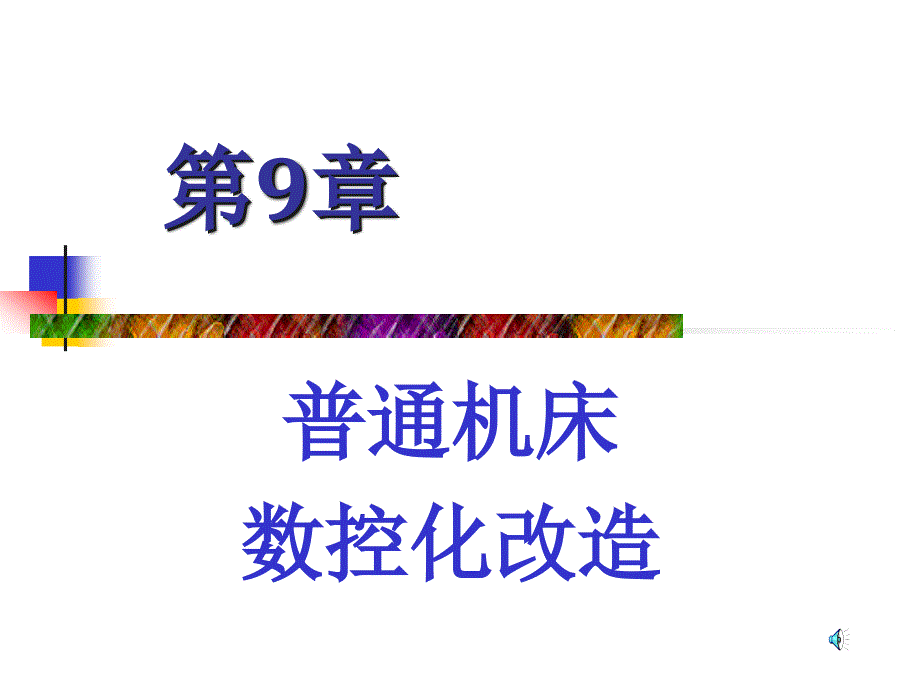 第9章

普通机床
数控化改造